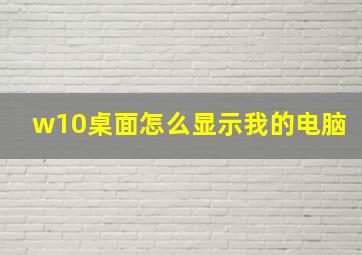 w10桌面怎么显示我的电脑